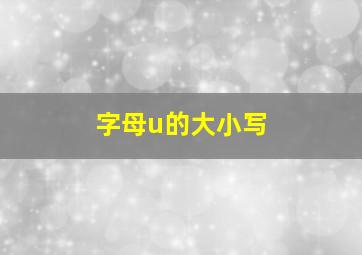 字母u的大小写